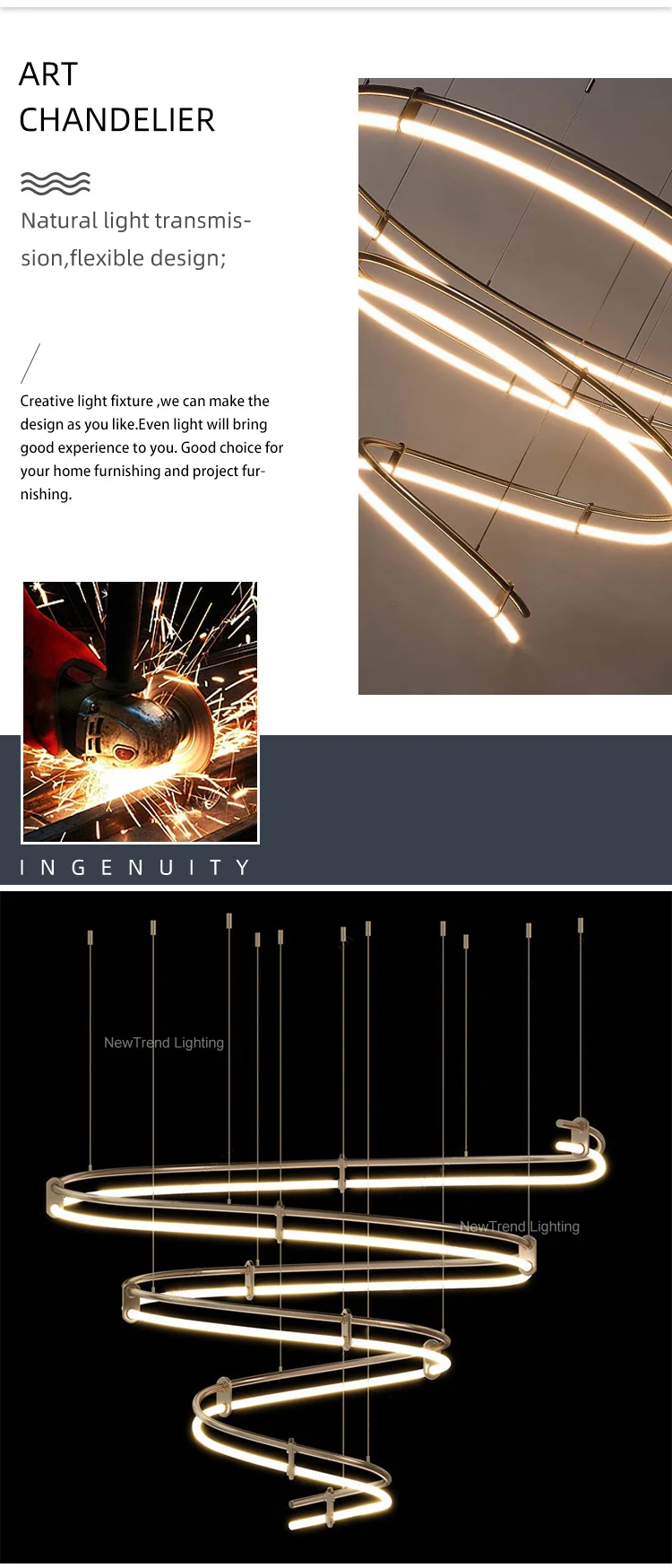 ART
CHANDELIER

Natural light transmission,flexible design;

Creative light fixture ,we can make the design as you like.Even light will bring good experience to you. Good choice for your home furnishing and project furnishing.

INGENUITY

NewTrend Lighting

NewTrend Lighting